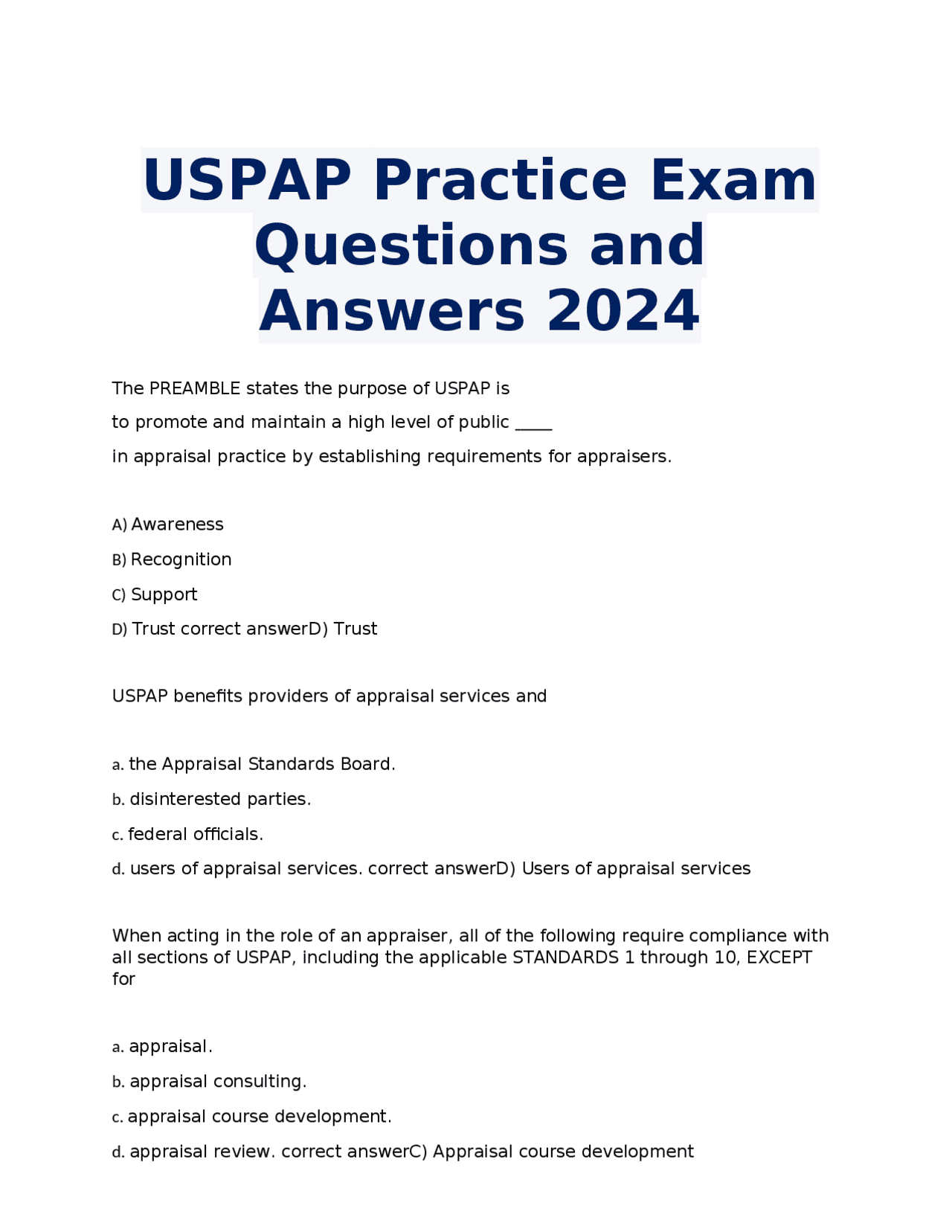 USPAP Practice Exam Questions and Answers 2024

The PREAMBLE states the purpose of USPAP is

to promote and maintain a high level of public ____

in appraisal practice by establishing requirements for appraisers.

A) Awareness

B) Recognition

C) Support

D) Trust correct answerD) Trust

USPAP benefits providers of appraisal services and

a. the Appraisal Standards Board.

b. disinterested parties.

c. federal officials.

d. users of appraisal services. correct answerD) Users of appraisal services

When acting in the role of an appraiser, all of the following require compliance with all sections of USPAP, including the applicable STANDARDS 1 through 10, EXCEPT for

a. appraisal.

b. appraisal consulting.

c. appraisal course development.

d. appraisal review. correct answerC) Appraisal course development